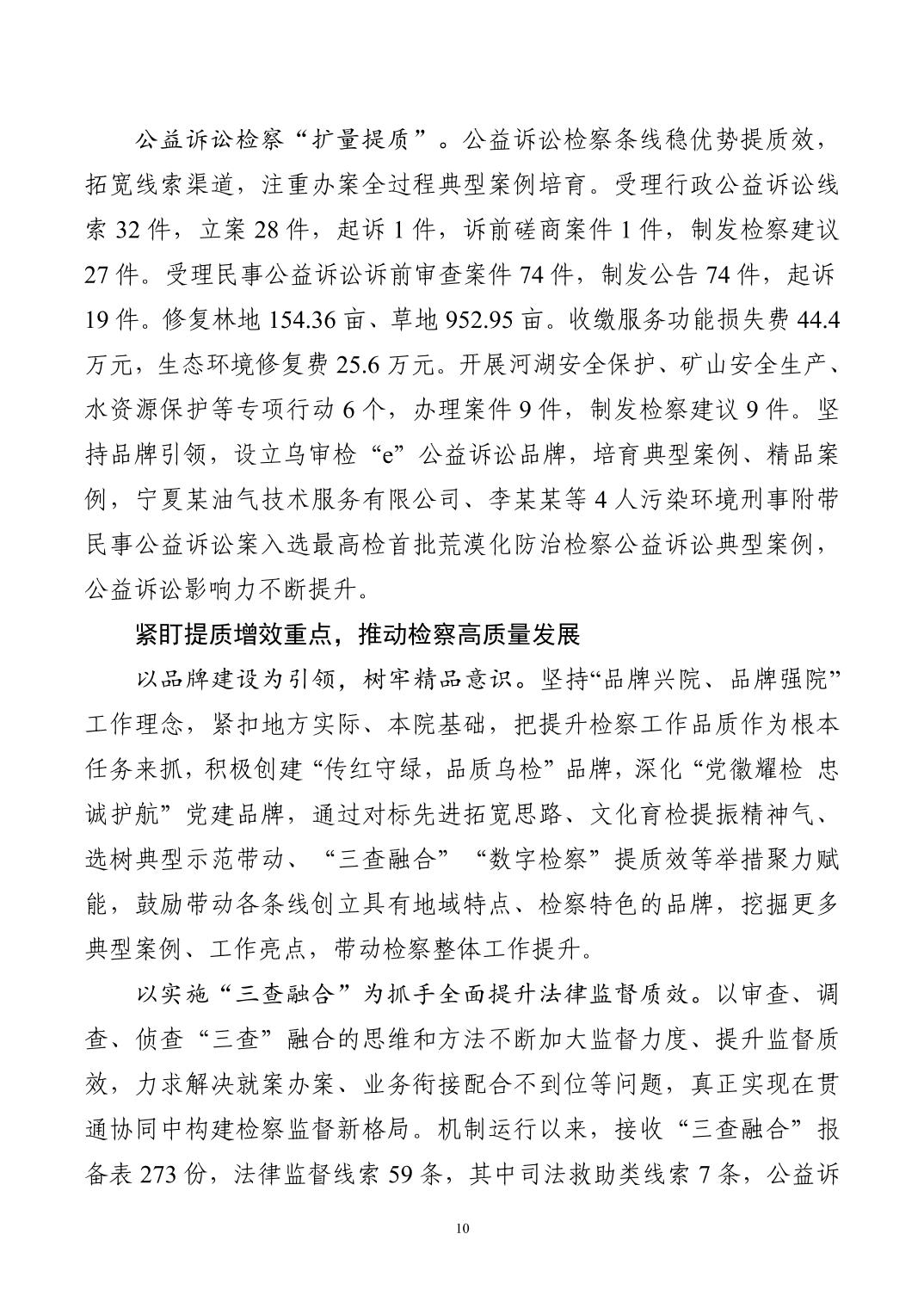 公益诉讼检察“扩量提质”。公益诉讼检察条线稳优势提质效，拓宽线索渠道，注重办案全过程典型案例培育。受理行政公益诉讼线索 32 件，立案 28 件，起诉 1 件，诉前磋商案件 1 件，制发检察建议 27 件。受理民事公益诉讼诉前审查案件 74 件，制发公告 74 件，起诉 19 件。修复林地 154.36 亩、草地 952.95 亩。收缴服务功能损失费 44.4 万元，生态环境修复费 25.6 万元。开展河湖安全保护、矿山安全生产、水资源保护等专项行动 6 个，办理案件 9 件，制发检察建议 9 件。坚持品牌引领，设立乌审检“e”公益诉讼品牌，培育典型案例、精品案例，宁夏某油气技术服务有限公司、李某某等 4 人污染环境刑事附带民事公益诉讼案入选最高检首批荒漠化防治检察公益诉讼典型案例，公益诉讼影响力不断提升。

紧盯提质增效重点，推动检察高质量发展

以品牌建设为引领，树牢精品意识。坚持“品牌兴院、品牌强院”工作理念，紧扣地方实际、本院基础，把提升检察工作品质作为根本任务来抓，积极创建“传红守绿，品质乌检”品牌，深化“党徽耀检 忠诚护航”党建品牌，通过对标先进拓宽思路、文化育检提振精神气、选树典型示范带动、“三查融合”“数字检察”提质效等举措聚力赋能，鼓励带动各条线创立具有地域特点、检察特色的品牌，挖掘更多典型案例、工作亮点，带动检察整体工作提升。

以实施“三查融合”为抓手全面提升法律监督质效。以审查、调查、侦查“三查”融合的思维和方法不断加大监督力度、提升监督质效，力求解决就案办案、业务衔接配合不到位等问题，真正实现在贯通协同中构建检察监督新格局。机制运行以来，接收“三查融合”报备表 273 份，法律监督线索 59 条，其中司法救助类线索 7 条，公益诉

10